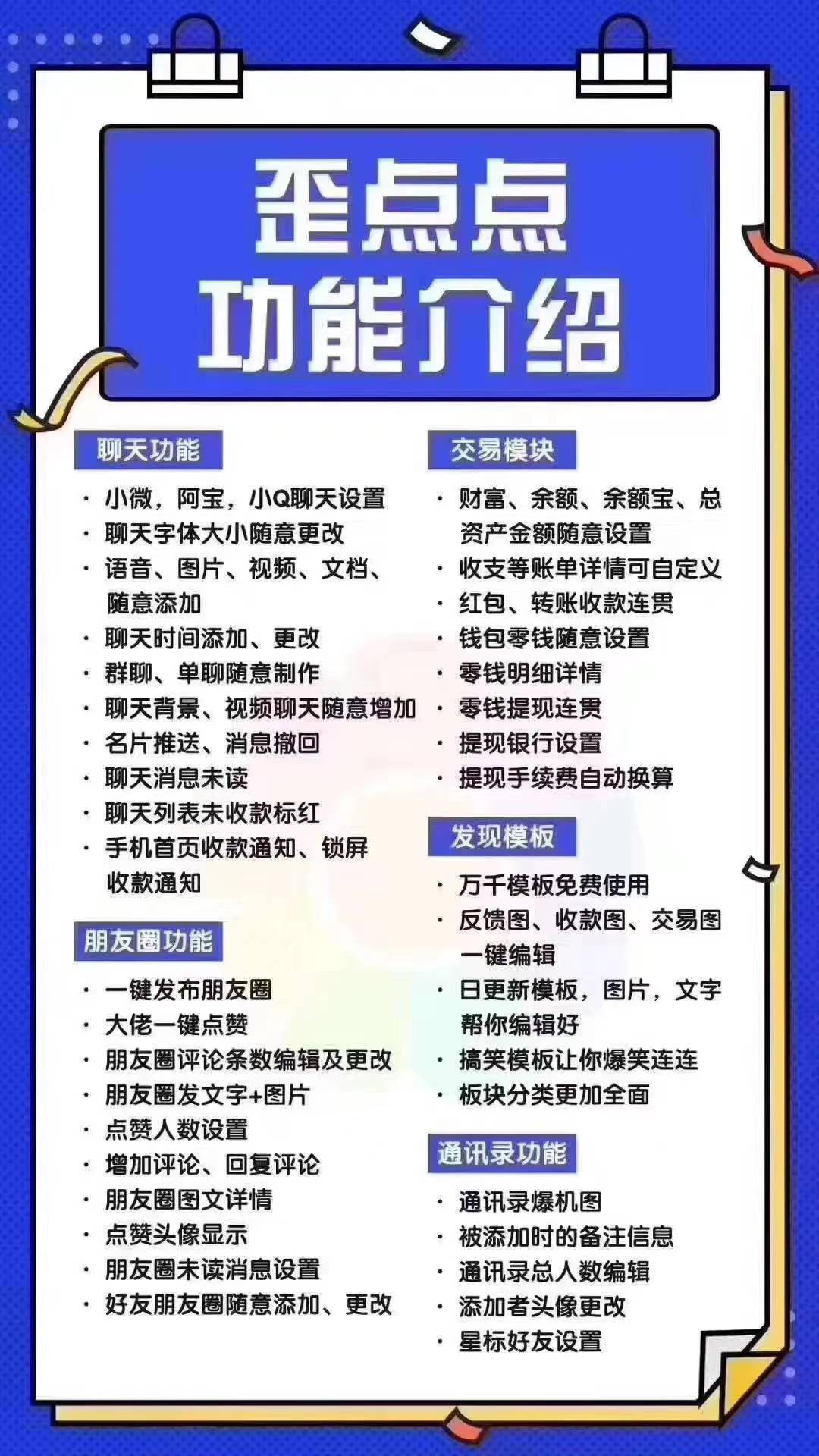 歪点点
功能介绍

聊天功能

· 小微，阿宝，小Q聊天设置
· 聊天字体大小随意更改
· 语音、图片、视频、文档、随意添加
· 聊天时间添加、更改
· 群聊、单聊随意制作
· 聊天背景、视频聊天随意增加
· 名片推送、消息撤回
· 聊天消息未读
· 聊天列表未收款标红
· 手机首页收款通知、锁屏收款通知

朋友圈功能

· 一键发布朋友圈
· 大佬一键点赞
· 朋友圈评论条数编辑及更改
· 朋友圈发文字+图片
· 点赞人数设置
· 增加评论、回复评论
· 朋友圈图文详情
· 点赞头像显示
· 朋友圈未读消息设置
· 好友朋友圈随意添加、更改

交易模块

· 财富、余额、余额宝、总资产金额随意设置
· 收支等账单详情可自定义
· 红包、转账收款连贯
· 钱包零钱随意设置
· 零钱明细详情
· 零钱提现连贯
· 提现银行设置
· 提现手续费自动换算

发现模板

· 万千模板免费使用
· 反馈图、收款图、交易图一键编辑
· 日更新模板，图片，文字帮你编辑好
· 搞笑模板让你爆笑连连
· 板块分类更加全面

通讯录功能

· 通讯录爆机图
· 被添加时的备注信息
· 通讯录总人数编辑
· 添加者头像更改
· 星标好友设置